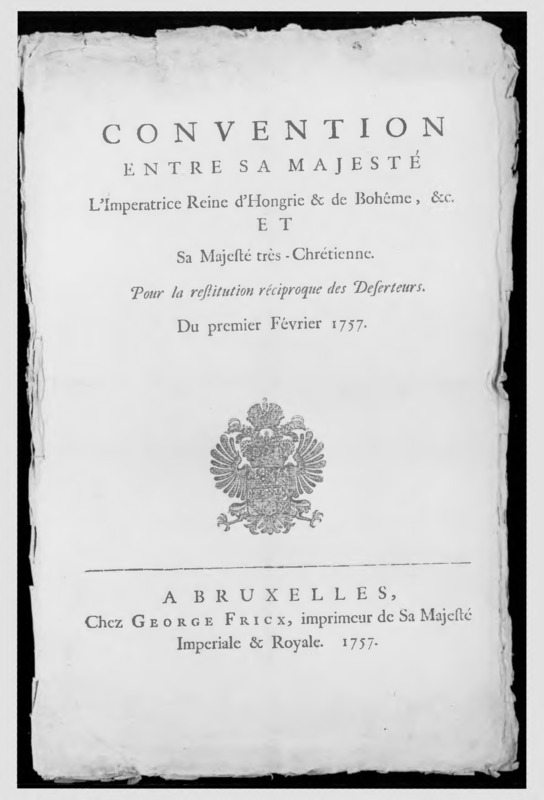 CONVENTION
ENTRE SA MAJESTÉ
L'Imperatrice Reine d'Hongrie & de Bohême, &c.
ET
Sa Majesté très-Chrétienne.
Pour la restitution réciproque des Deserteurs.
Du premier Février 1757.

A BRUXELLES,
Chez GEORGE FRICX, imprimeur de Sa Majesté Imperiale & Royale. 1757.